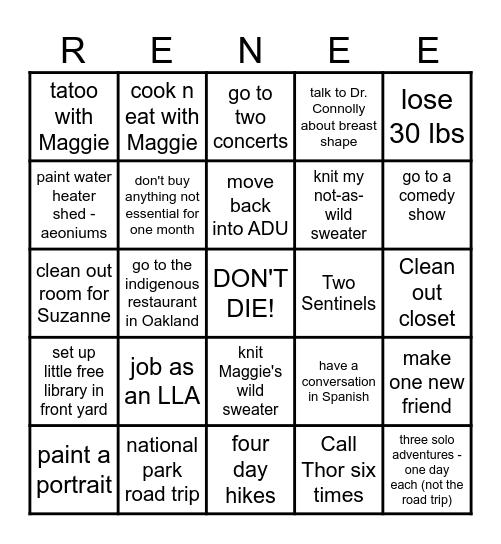 | R | E | N | E | E |
|---|---|---|---|---|
| tatoo with Maggie | cook n eat with Maggie | go to two concerts | talk to Dr. Connolly about breast shape | lose 30 lbs |
| paint water heater shed - aeoniums | don't buy anything not essential for one month | move back into ADU | knit my not-as-wild sweater | go to a comedy show |
| clean out room for Suzanne | go to the indigenous restaurant in Oakland | DON'T DIE! | Two Sentinels | Clean out closet |
| set up little free library in front yard | job as an LLA | knit Maggie's wild sweater | have a conversation in Spanish | make one new friend |
| paint a portrait | national park road trip | four day hikes | Call Thor six times | three solo adventures - one day each (not the road trip) |